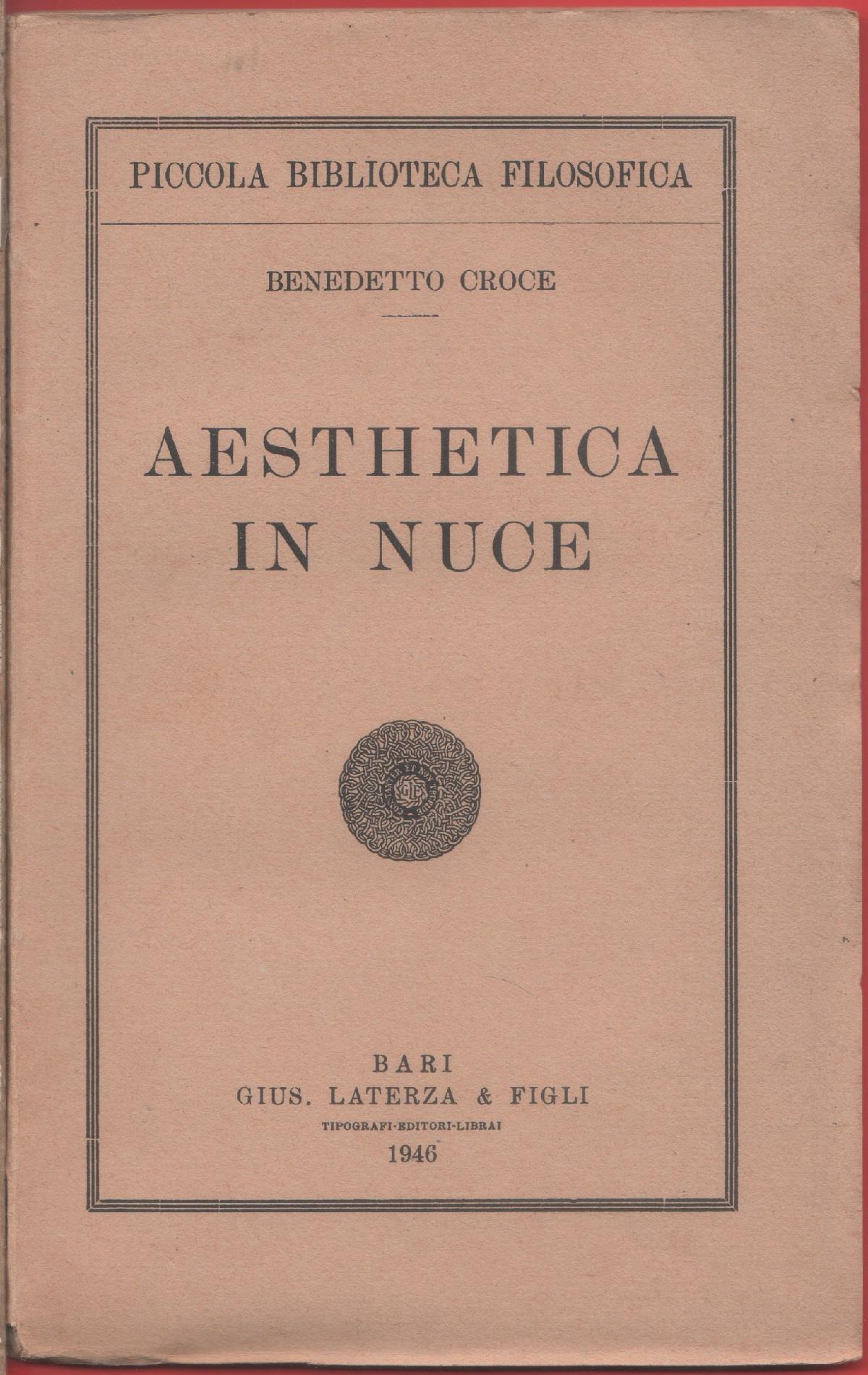 PICCOLA BIBLIOTECA FILOSOFICA

BENEDETTO CROCE

AESTHETICA IN NUCE

BARI
GIUS. LATERZA & FIGLI
TIPOGRAFI-EDITORI-LIBRAI
1946